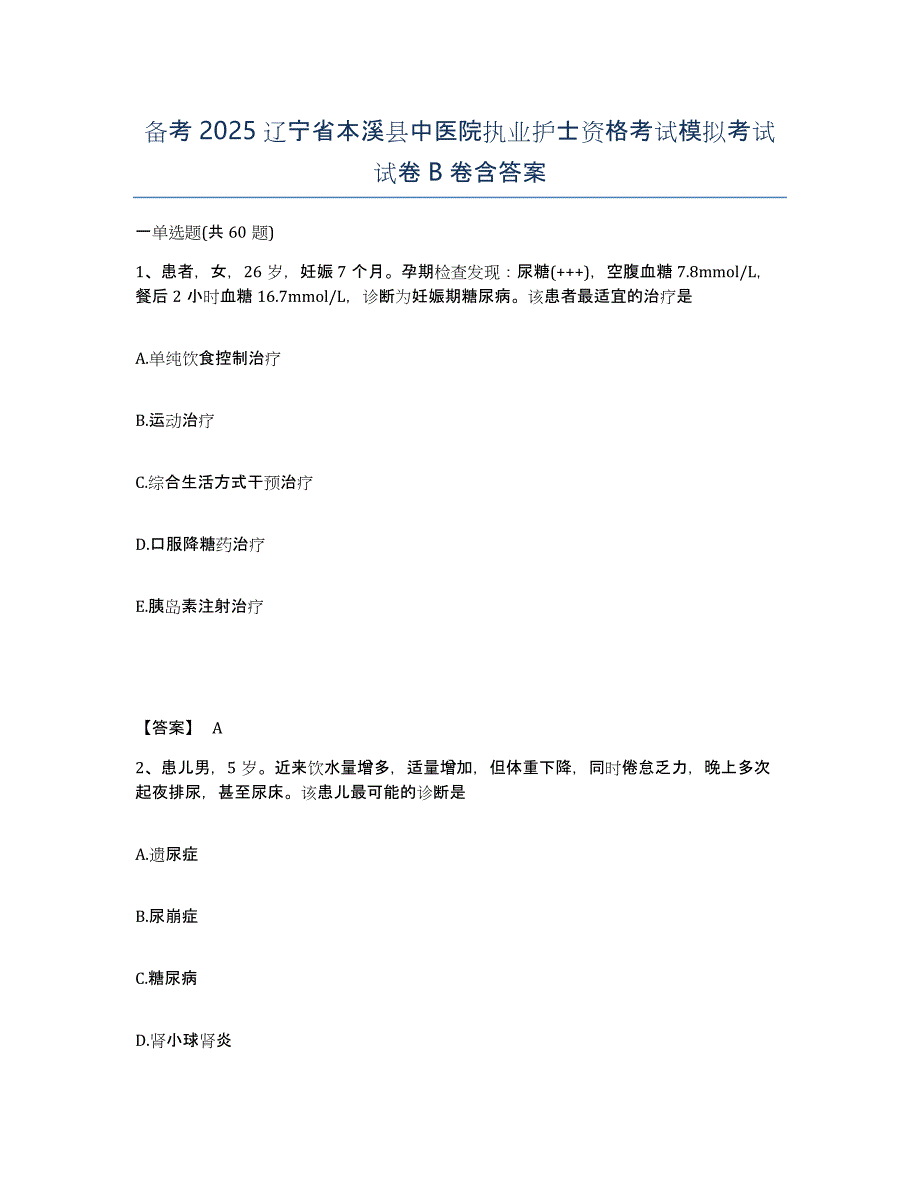 备考 2025 辽宁省本溪县中医院执业护士资格考试模拟考试试卷 B 卷含答案

一单选题(共 60 题)

1、患者，女，26 岁，妊娠 7 个月。孕期检查发现：尿糖(+++)，空腹血糖 7.8mmol/L，餐后 2 小时血糖 16.7mmol/L，诊断为妊娠期糖尿病。该患者最适宜的治疗是

A.单纯饮食控制治疗

B.运动治疗

C.综合生活方式干预治疗

D.口服降糖药治疗

E.胰岛素注射治疗

【答案】 A

2、患儿男，5 岁。近来饮水量增多，适量增加，但体重下降，同时倦怠乏力，晚上多次起夜排尿，甚至尿床。该患儿最可能的诊断是

A.遗尿症

B.尿崩症

C.糖尿病

D.肾小球肾炎